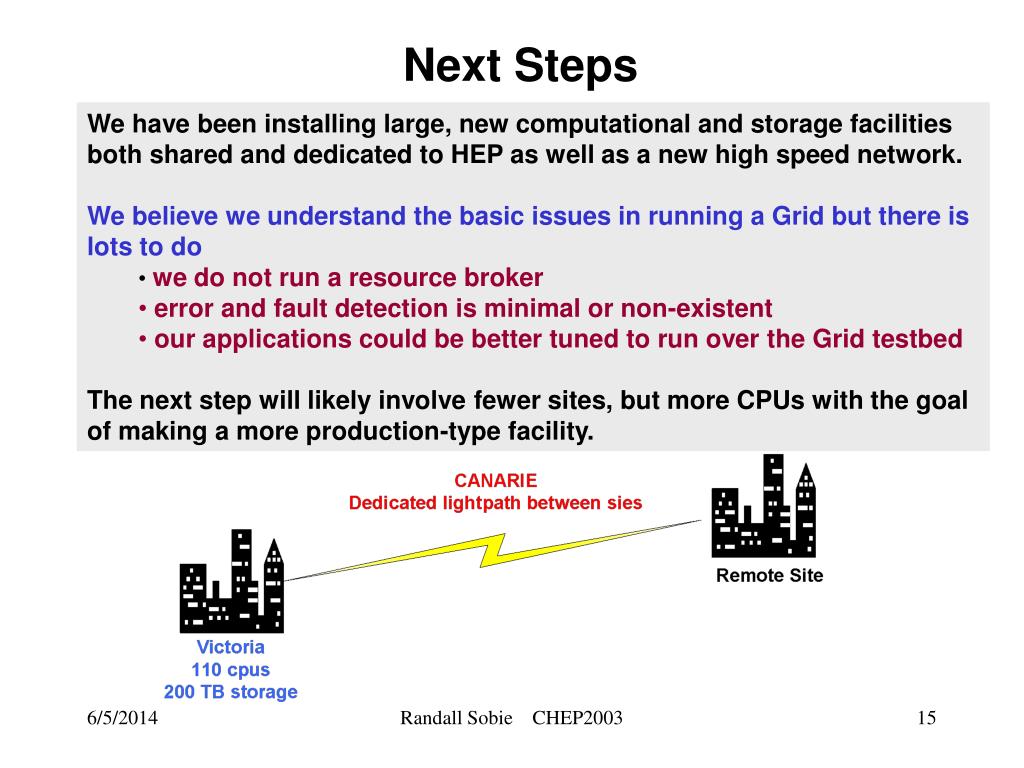 Next Steps

We have been installing large, new computational and storage facilities both shared and dedicated to HEP as well as a new high speed network.

We believe we understand the basic issues in running a Grid but there is lots to do
• we do not run a resource broker
• error and fault detection is minimal or non-existent
• our applications could be better tuned to run over the Grid testbed

The next step will likely involve fewer sites, but more CPUs with the goal of making a more production-type facility.

CANARIE
Dedicated lightpath between sies

Remote Site

Victoria
110 cpus
200 TB storage

6/5/2014
Randall Sobie CHEP2003
15